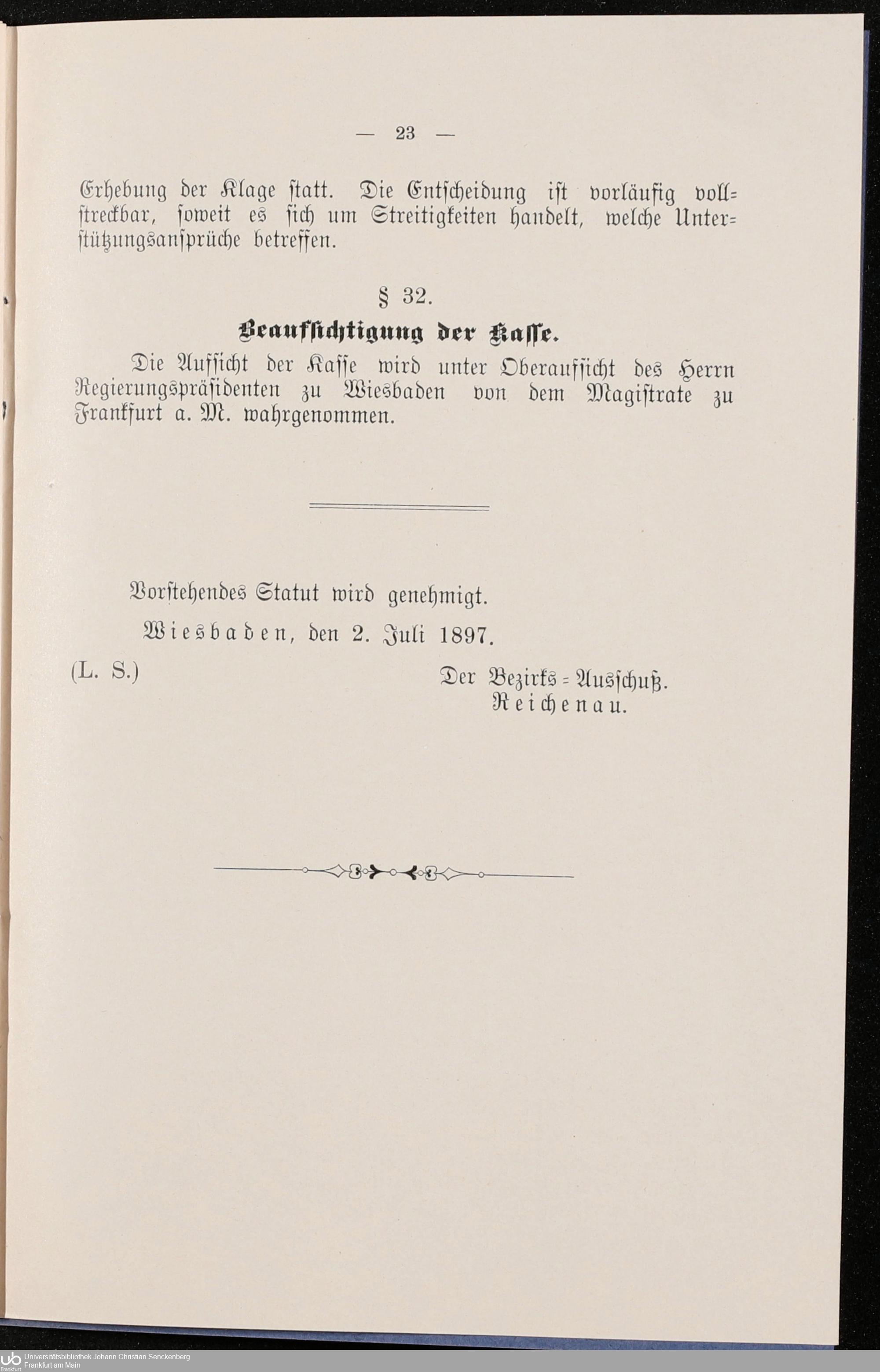 — 23 —

Erhebung der Klage statt. Die Entscheidung ist vorläufig vollstreckbar, soweit es sich um Streitigkeiten handelt, welche Unterstützungsansprüche betreffen.

§ 32.

Beaufsichtigung der Kasse.

Die Aufsicht der Kasse wird unter Oberaufsicht des Herrn Regierungspräsidenten zu Wiesbaden von dem Magistrate zu Frankfurt a. M. wahrgenommen.

Vorstehendes Statut wird genehmigt.

Wiesbaden, den 2. Juli 1897.

(L. S.)

Der Bezirks-Ausschuß.
Reichenau.

Universitätsbibliothek Johann Christian Senckenberg
Frankfurt am Main